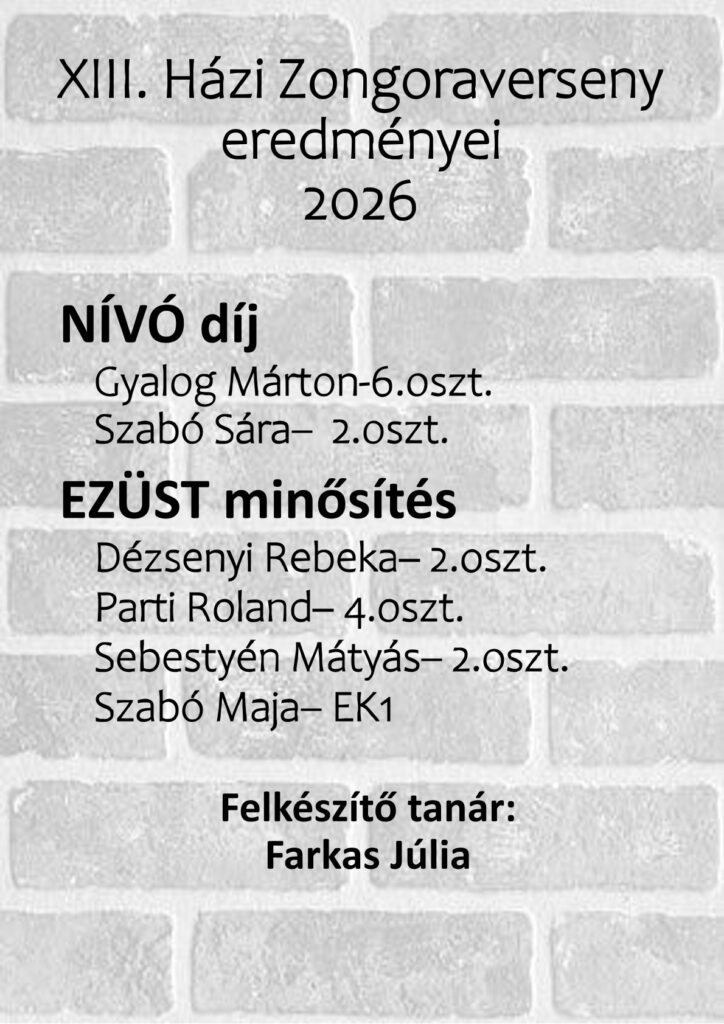 XIII. Házi Zongoraverseny eredményei 2026

NÍVÓ díj

Gyalog Márton-6.oszt.
Szabó Sára– 2.oszt.

EZÜST minősítés

Dézsenyi Rebeka– 2.oszt.
Parti Roland– 4.oszt.
Sebestyén Mátyás– 2.oszt.
Szabó Maja– EK1

Felkészítő tanár:
Farkas Júlia